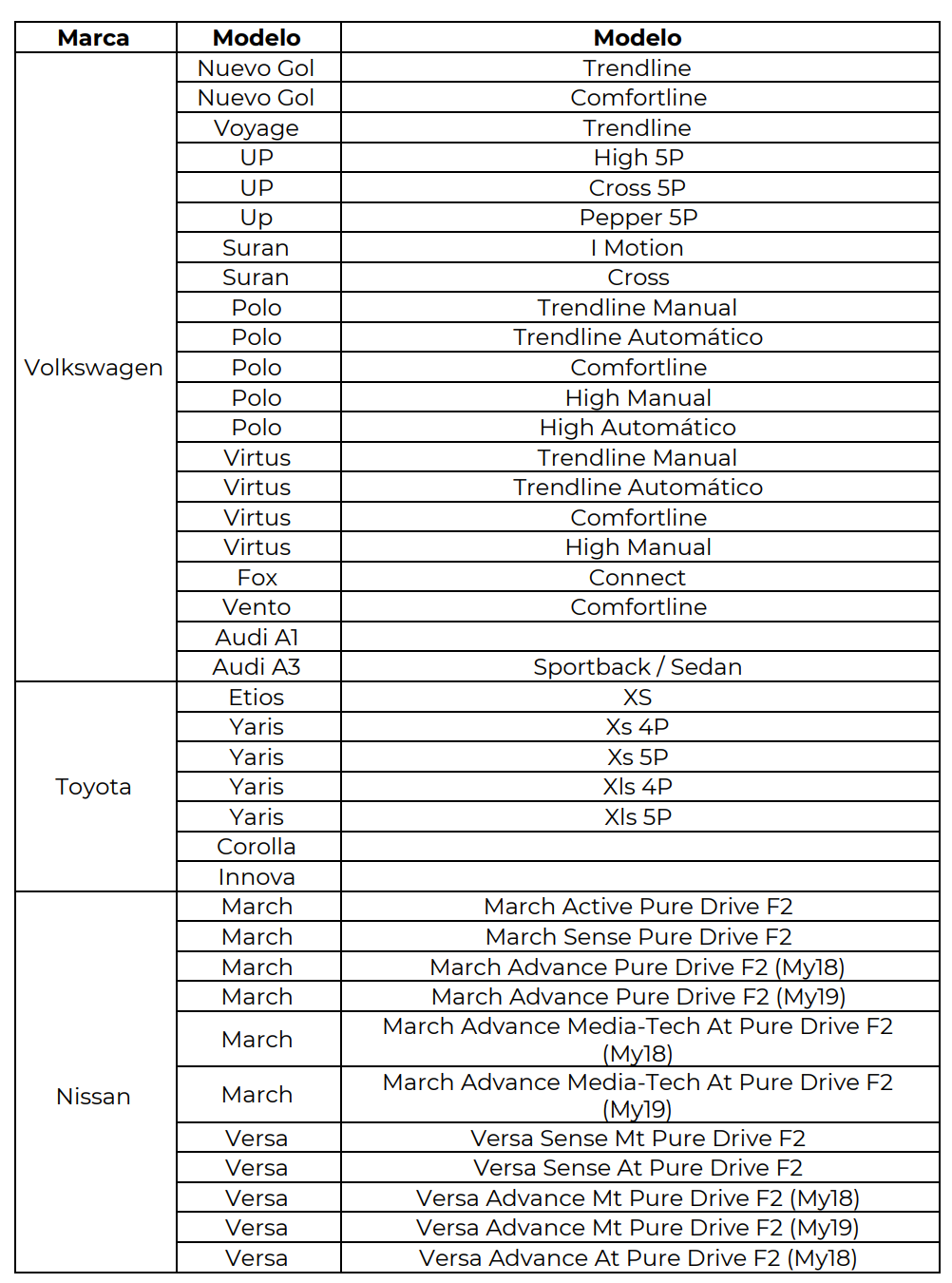 | Marca | Modelo | Modelo |
|---|---|---|
| Volkswagen | Nuevo Gol | Trendline |
| | Nuevo Gol | Comfortline |
| | Voyage | Trendline |
| | UP | High 5P |
| | UP | Cross 5P |
| | Up | Pepper 5P |
| | Suran | I Motion |
| | Suran | Cross |
| | Polo | Trendline Manual |
| | Polo | Trendline Automático |
| | Polo | Comfortline |
| | Polo | High Manual |
| | Polo | High Automático |
| | Virtus | Trendline Manual |
| | Virtus | Trendline Automático |
| | Virtus | Comfortline |
| | Virtus | High Manual |
| | Fox | Connect |
| | Vento | Comfortline |
| | Audi A1 | |
| | Audi A3 | Sportback / Sedan |
| Toyota | Etios | XS |
| | Yaris | Xs 4P |
| | Yaris | Xs 5P |
| | Yaris | Xls 4P |
| | Yaris | Xls 5P |
| | Corolla | |
| | Innova | |
| Nissan | March | March Active Pure Drive F2 |
| | March | March Sense Pure Drive F2 |
| | March | March Advance Pure Drive F2 (My18) |
| | March | March Advance Pure Drive F2 (My19) |
| | March | March Advance Media-Tech At Pure Drive F2 (My18) |
| | March | March Advance Media-Tech At Pure Drive F2 (My19) |
| | Versa | Versa Sense Mt Pure Drive F2 |
| | Versa | Versa Sense At Pure Drive F2 |
| | Versa | Versa Advance Mt Pure Drive F2 (My18) |
| | Versa | Versa Advance Mt Pure Drive F2 (My19) |
| | Versa | Versa Advance At Pure Drive F2 (My18) |